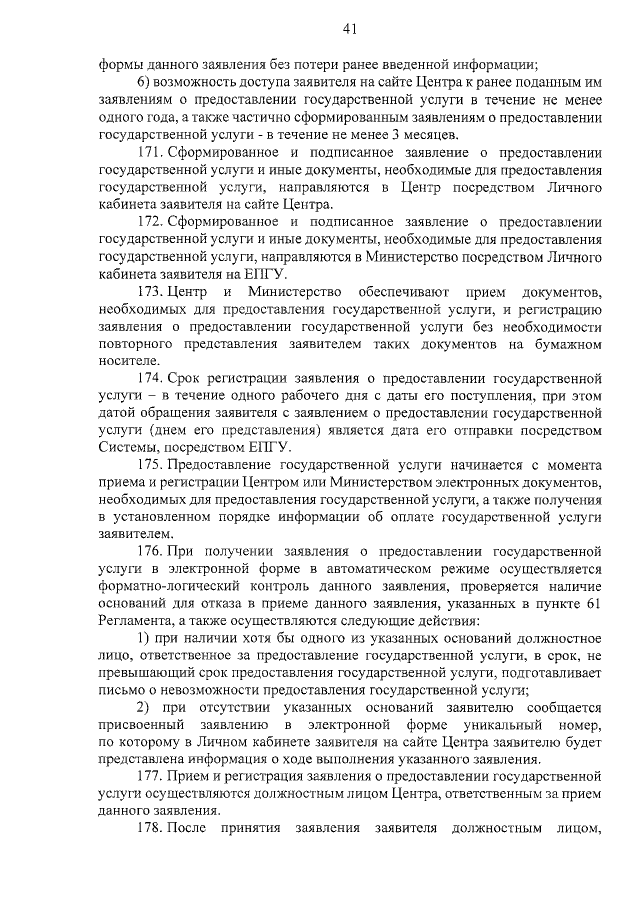 41

формы данного заявления без потери ранее введенной информации;

6) возможность доступа заявителя на сайте Центра к ранее поданным им заявлениям о предоставлении государственной услуги в течение не менее одного года, а также частично сформированным заявлениям о предоставлении государственной услуги - в течение не менее 3 месяцев.

171. Сформированное и подписанное заявление о предоставлении государственной услуги и иные документы, необходимые для предоставления государственной услуги, направляются в Центр посредством Личного кабинета заявителя на сайте Центра.

172. Сформированное и подписанное заявление о предоставлении государственной услуги и иные документы, необходимые для предоставления государственной услуги, направляются в Министерство посредством Личного кабинета заявителя на ЕПГУ.

173. Центр и Министерство обеспечивают прием документов, необходимых для предоставления государственной услуги, и регистрацию заявления о предоставлении государственной услуги без необходимости повторного представления заявителем таких документов на бумажном носителе.

174. Срок регистрации заявления о предоставлении государственной услуги – в течение одного рабочего дня с даты его поступления, при этом датой обращения заявителя с заявлением о предоставлении государственной услуги (днем его представления) является дата его отправки посредством Системы, посредством ЕПГУ.

175. Предоставление государственной услуги начинается с момента приема и регистрации Центром или Министерством электронных документов, необходимых для предоставления государственной услуги, а также получения в установленном порядке информации об оплате государственной услуги заявителем.

176. При получении заявления о предоставлении государственной услуги в электронной форме в автоматическом режиме осуществляется форматно-логический контроль данного заявления, проверяется наличие оснований для отказа в приеме данного заявления, указанных в пункте 61 Регламента, а также осуществляются следующие действия:

1) при наличии хотя бы одного из указанных оснований должностное лицо, ответственное за предоставление государственной услуги, в срок, не превышающий срок предоставления государственной услуги, подготавливает письмо о невозможности предоставления государственной услуги;

2) при отсутствии указанных оснований заявителю сообщается присвоенный заявлению в электронной форме уникальный номер, по которому в Личном кабинете заявителя на сайте Центра заявителю будет представлена информация о ходе выполнения указанного заявления.

177. Прием и регистрация заявления о предоставлении государственной услуги осуществляются должностным лицом Центра, ответственным за прием данного заявления.

178. После принятия заявления заявителя должностным лицом,